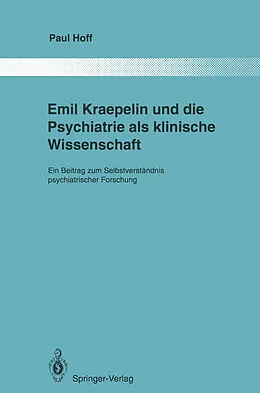 Paul Hoff

Emil Kraepelin und die Psychiatrie als klinische Wissenschaft

Ein Beitrag zum Selbstverständnis psychiatrischer Forschung

Springer-Verlag